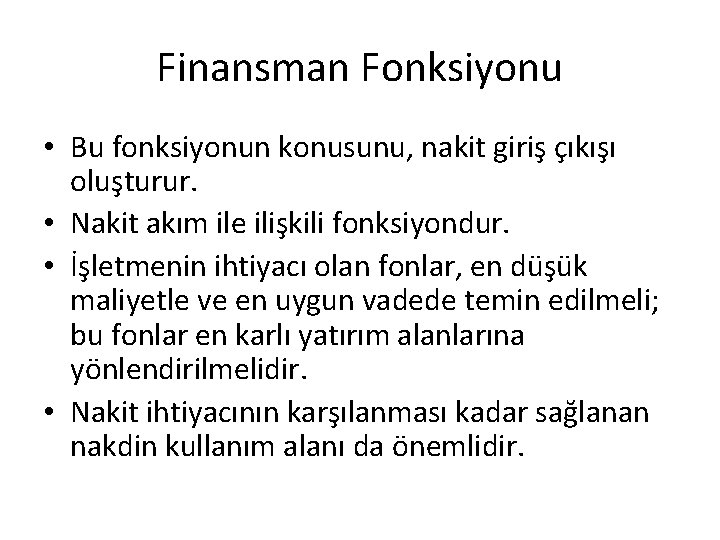 Finansman Fonksiyonu

• Bu fonksiyonun konusunu, nakit giriş çıkışı oluşturur.
• Nakit akım ile ilişkili fonksiyondur.
• İşletmenin ihtiyacı olan fonlar, en düşük maliyetle ve en uygun vadede temin edilmeli; bu fonlar en karlı yatırım alanlarına yönlendirilmelidir.
• Nakit ihtiyacının karşılanması kadar sağlanan nakdin kullanım alanı da önemlidir.